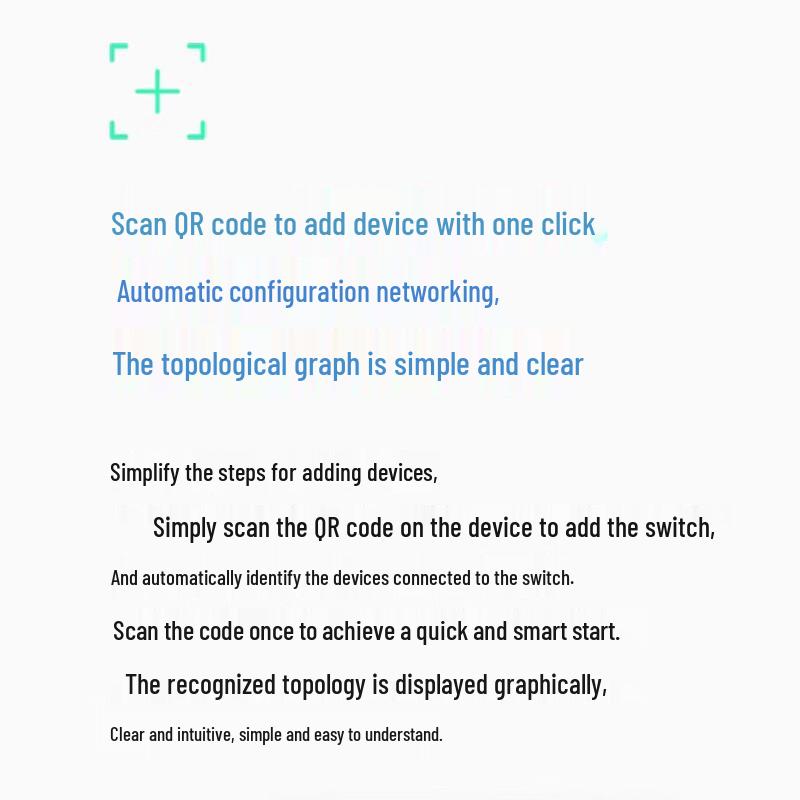 Scan QR code to add device with one click

Automatic configuration networking,

The topological graph is simple and clear

Simplify the steps for adding devices,

Simply scan the QR code on the device to add the switch,

And automatically identify the devices connected to the switch.

Scan the code once to achieve a quick and smart start.

The recognized topology is displayed graphically,

Clear and intuitive, simple and easy to understand.